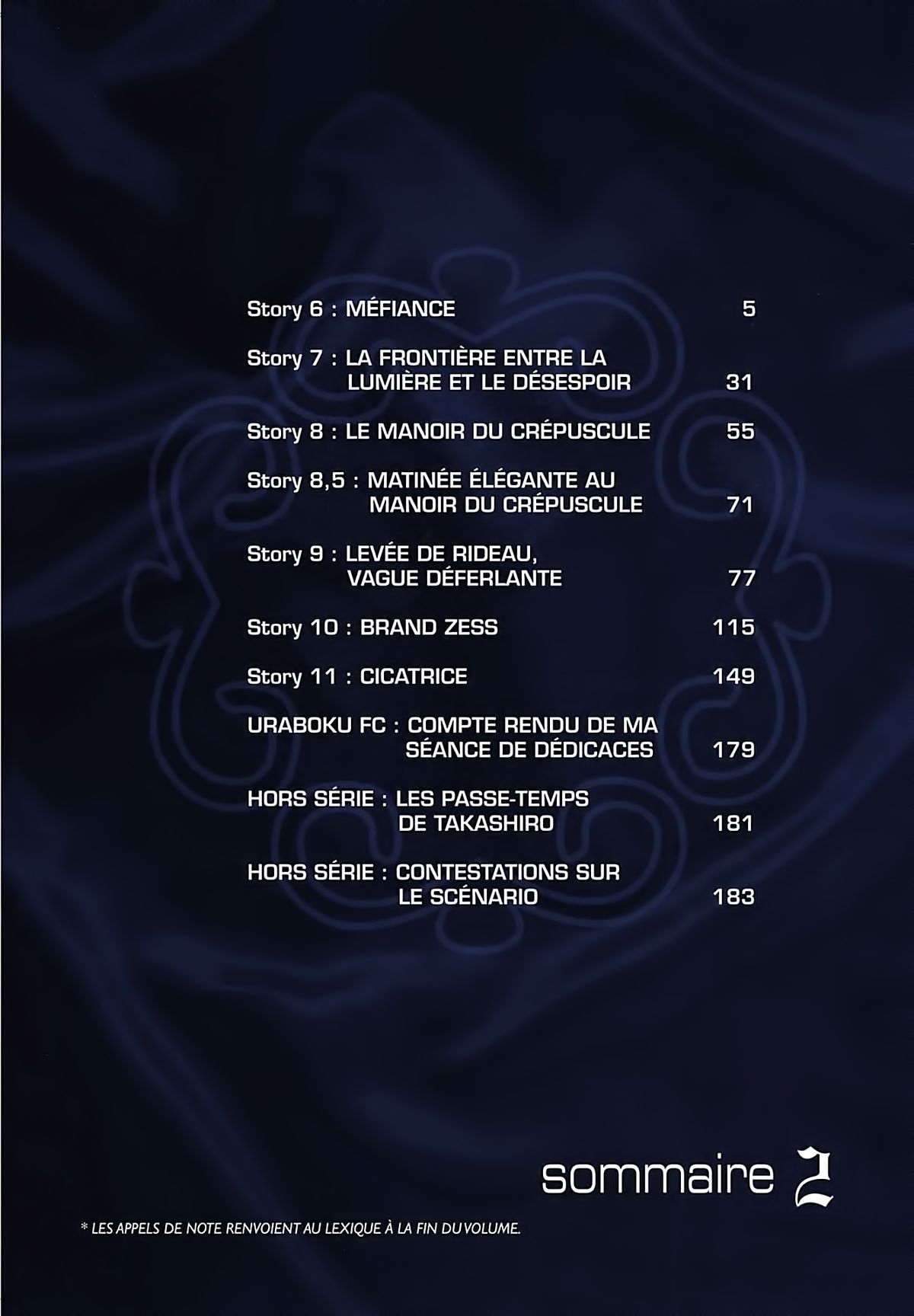 Story 6 : MÉFIANCE 5

Story 7 : LA FRONTIÈRE ENTRE LA LUMIÈRE ET LE DÉSESPOIR 31

Story 8 : LE MANOIR DU CRÉPUSCULE 55

Story 8,5 : MATINÉE ÉLÉGANTE AU MANOIR DU CRÉPUSCULE 71

Story 9 : LEVÉE DE RIDEAU, VAGUE DÉFERLANTE 77

Story 10 : BRAND ZESS 115

Story 11 : CICATRICE 149

URABOKU FC : COMPTE RENDU DE MA SÉANCE DE DÉDICACES 179

HORS SÉRIE : LES PASSE-TEMPS DE TAKASHIRO 181

HORS SÉRIE : CONTESTATIONS SUR LE SCÉNARIO 183

sommaire 2

* LES APPELS DE NOTE RENVOIENT AU LEXIQUE À LA FIN DU VOLUME.